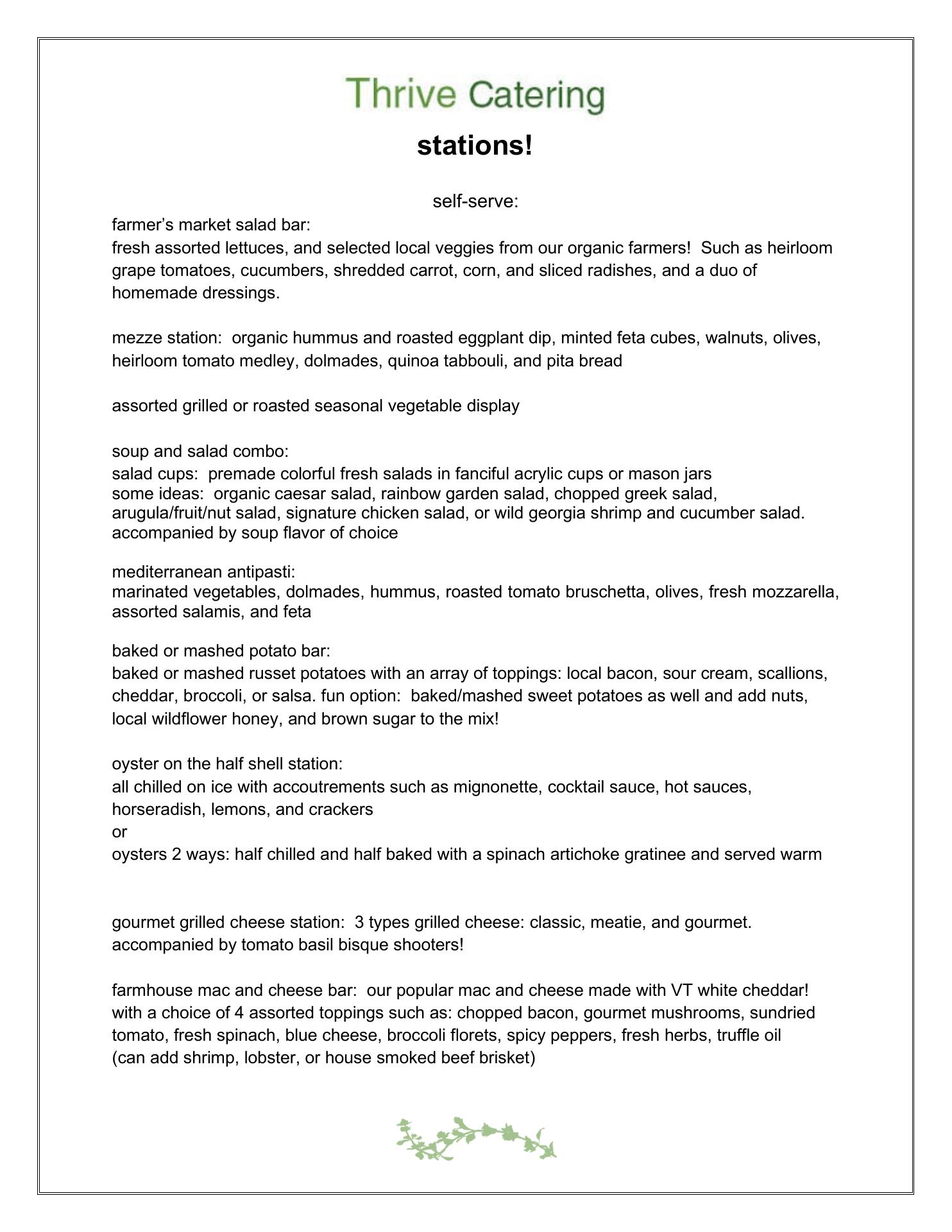 Thrive Catering

stations!

self-serve:

farmer's market salad bar:
fresh assorted lettuces, and selected local veggies from our organic farmers! Such as heirloom grape tomatoes, cucumbers, shredded carrot, corn, and sliced radishes, and a duo of homemade dressings.

mezze station: organic hummus and roasted eggplant dip, minted feta cubes, walnuts, olives, heirloom tomato medley, dolmades, quinoa tabbouli, and pita bread

assorted grilled or roasted seasonal vegetable display

soup and salad combo:
salad cups: premade colorful fresh salads in fanciful acrylic cups or mason jars
some ideas: organic caesar salad, rainbow garden salad, chopped greek salad, arugula/fruit/nut salad, signature chicken salad, or wild georgia shrimp and cucumber salad.
accompanied by soup flavor of choice

mediterranean antipasti:
marinated vegetables, dolmades, hummus, roasted tomato bruschetta, olives, fresh mozzarella, assorted salamis, and feta

baked or mashed potato bar:
baked or mashed russet potatoes with an array of toppings: local bacon, sour cream, scallions, cheddar, broccoli, or salsa. fun option: baked/mashed sweet potatoes as well and add nuts, local wildflower honey, and brown sugar to the mix!

oyster on the half shell station:
all chilled on ice with accoutrements such as mignonette, cocktail sauce, hot sauces, horseradish, lemons, and crackers
or
oysters 2 ways: half chilled and half baked with a spinach artichoke gratinee and served warm

gourmet grilled cheese station: 3 types grilled cheese: classic, meatie, and gourmet. accompanied by tomato basil bisque shooters!

farmhouse mac and cheese bar: our popular mac and cheese made with VT white cheddar! with a choice of 4 assorted toppings such as: chopped bacon, gourmet mushrooms, sundried tomato, fresh spinach, blue cheese, broccoli florets, spicy peppers, fresh herbs, truffle oil
(can add shrimp, lobster, or house smoked beef brisket)